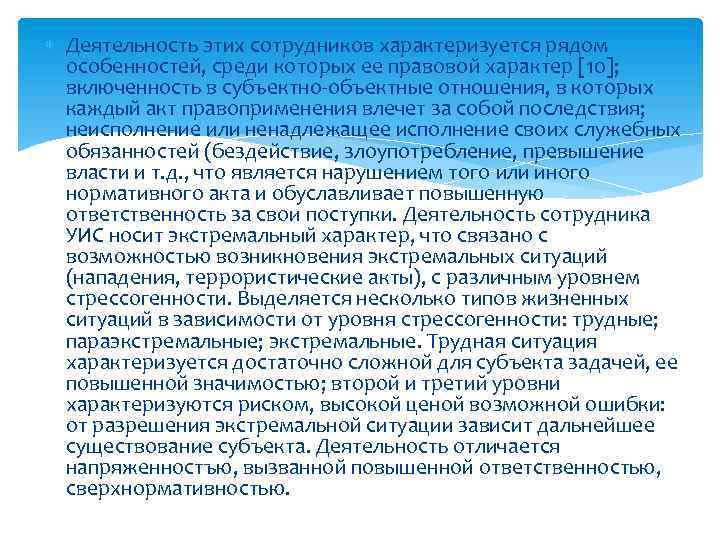 Деятельность этих сотрудников характеризуется рядом особенностей, среди которых ее правовой характер [10]; включенность в субъектно-объектные отношения, в которых каждый акт правоприменения влечет за собой последствия; неисполнение или ненадлежащее исполнение своих служебных обязанностей (бездействие, злоупотребление, превышение власти и т.д., что является нарушением того или иного нормативного акта и обуславливает повышенную ответственность за свои поступки. Деятельность сотрудника УИС носит экстремальный характер, что связано с возможностью возникновения экстремальных ситуаций (нападения, террористические акты), с различным уровнем стрессогенности. Выделяется несколько типов жизненных ситуаций в зависимости от уровня стрессогенности: трудные; параэкстремальные; экстремальные. Трудная ситуация характеризуется достаточно сложной для субъекта задачей, ее повышенной значимостью; второй и третий уровни характеризуются риском, высокой ценой возможной ошибки: от разрешения экстремальной ситуации зависит дальнейшее существование субъекта. Деятельность отличается напряженностью, вызванной повышенной ответственностью, сверхнормативностью.